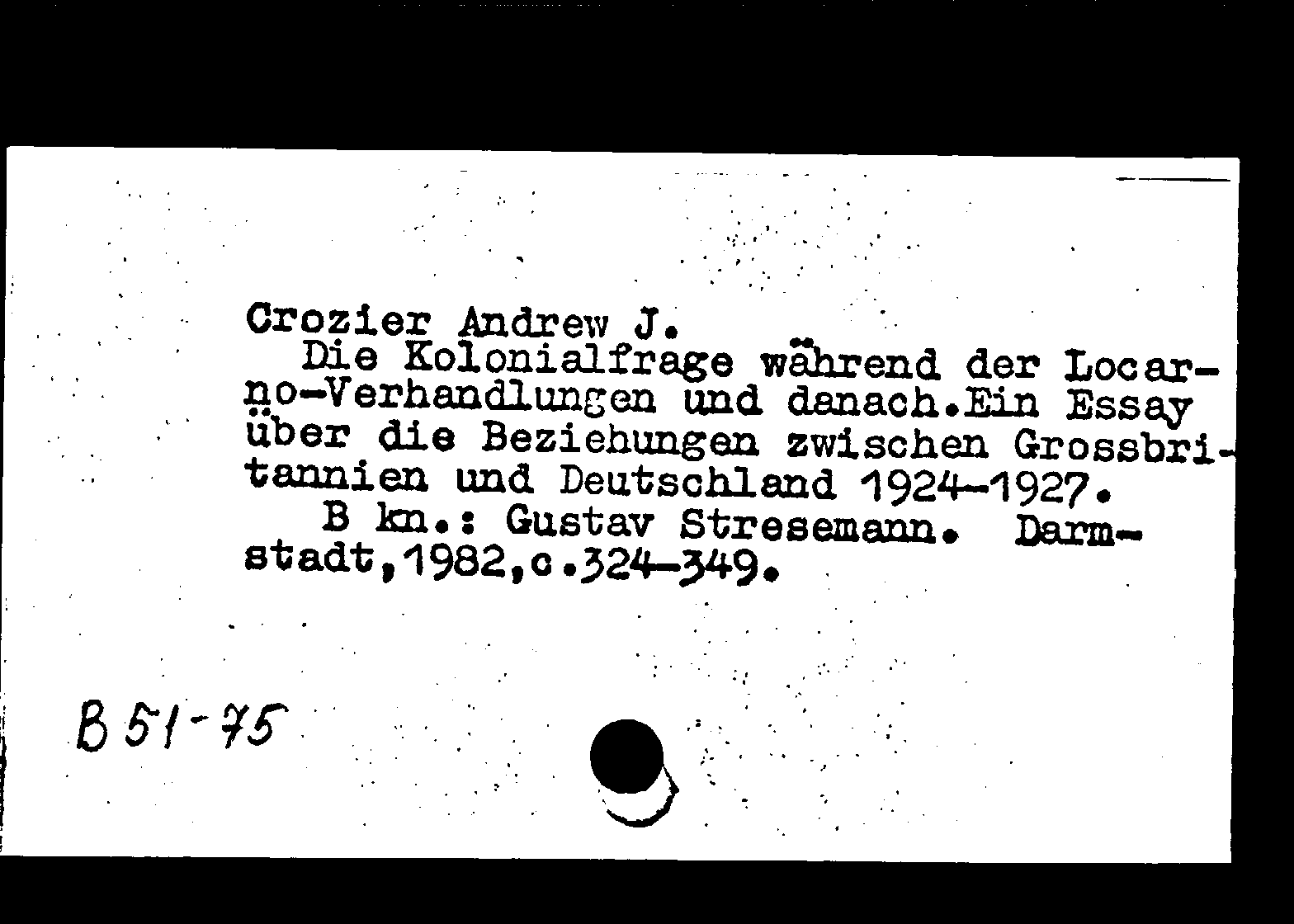 Crozier Andrew J.
Die Kolonialfrage während der Locarno-Verhandlungen und danach.Ein Essay über die Beziehungen zwischen Grossbritannien und Deutschland 1924-1927.
B kn.: Gustav Stresemann. Darmstadt,1982,c.324-349.

B 51-75